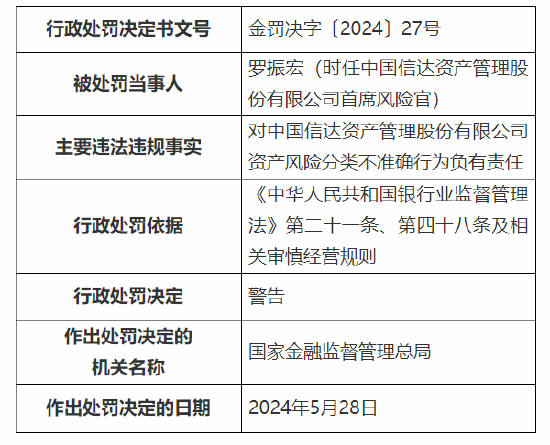 | 行政处罚决定书文号 | 金罚决字〔2024〕27号 |
|---|---|
| 被处罚当事人 | 罗振宏（时任中国信达资产管理股份有限公司首席风险官） |
| 主要违法违规事实 | 对中国信达资产管理股份有限公司资产风险分类不准确行为负有责任 |
| 行政处罚依据 | 《中华人民共和国银行业监督管理法》第二十一条、第四十八条及相关审慎经营规则 |
| 行政处罚决定 | 警告 |
| 作出处罚决定的机关名称 | 国家金融监督管理总局 |
| 作出处罚决定的日期 | 2024年5月28日 |